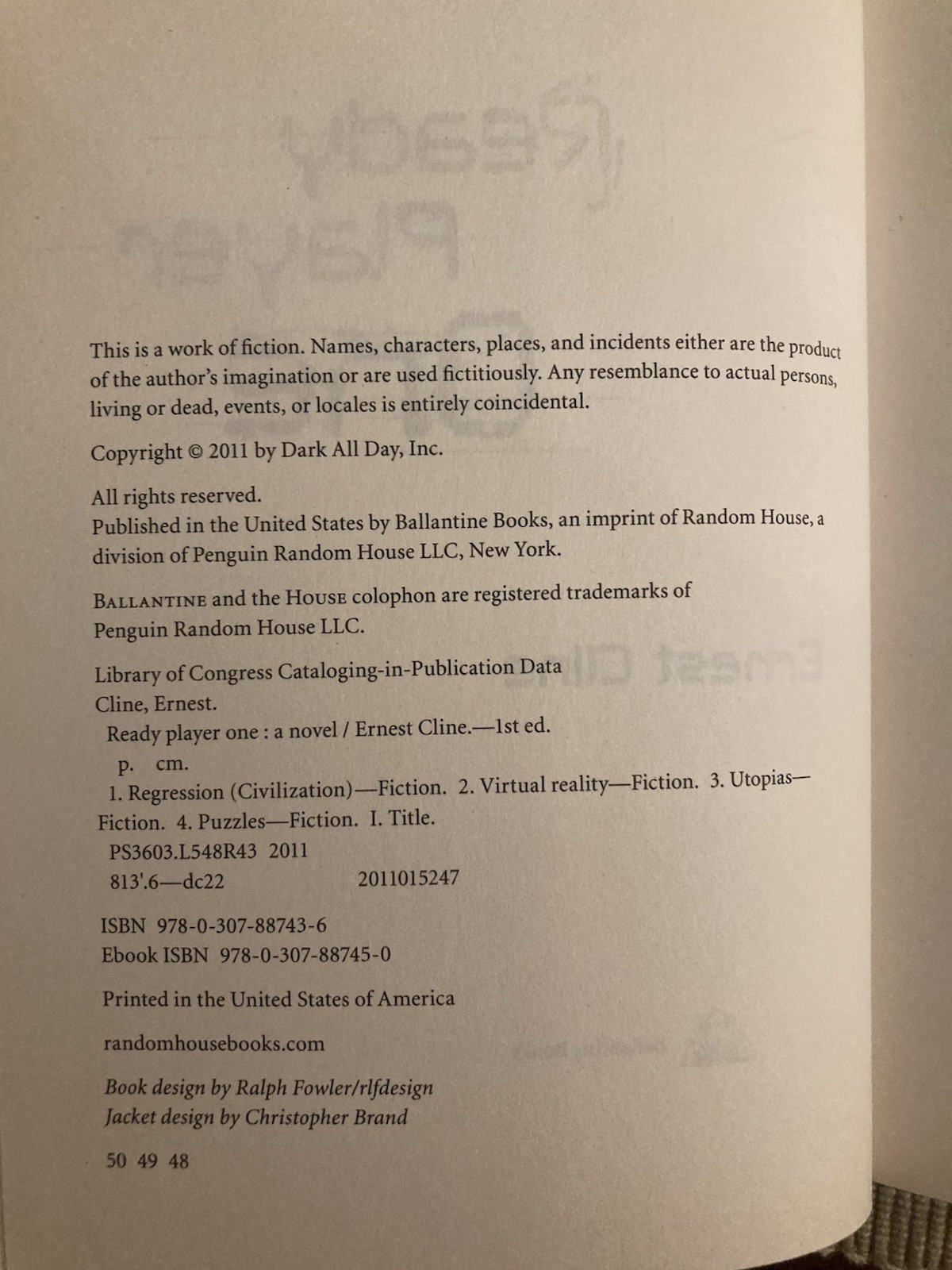 This is a work of fiction. Names, characters, places, and incidents either are the product of the author's imagination or are used fictitiously. Any resemblance to actual persons, living or dead, events, or locales is entirely coincidental.

Copyright © 2011 by Dark All Day, Inc.

All rights reserved.
Published in the United States by Ballantine Books, an imprint of Random House, a division of Penguin Random House LLC, New York.

BALLANTINE and the HOUSE colophon are registered trademarks of Penguin Random House LLC.

Library of Congress Cataloging-in-Publication Data
Cline, Ernest.
Ready player one : a novel / Ernest Cline.—1st ed.
p. cm.
1. Regression (Civilization)—Fiction. 2. Virtual reality—Fiction. 3. Utopias—Fiction. 4. Puzzles—Fiction. I. Title.
PS3603.L548R43 2011
813'.6—dc22 2011015247

ISBN 978-0-307-88743-6
Ebook ISBN 978-0-307-88745-0

Printed in the United States of America

randomhousebooks.com

Book design by Ralph Fowler/rlfdesign
Jacket design by Christopher Brand

50 49 48